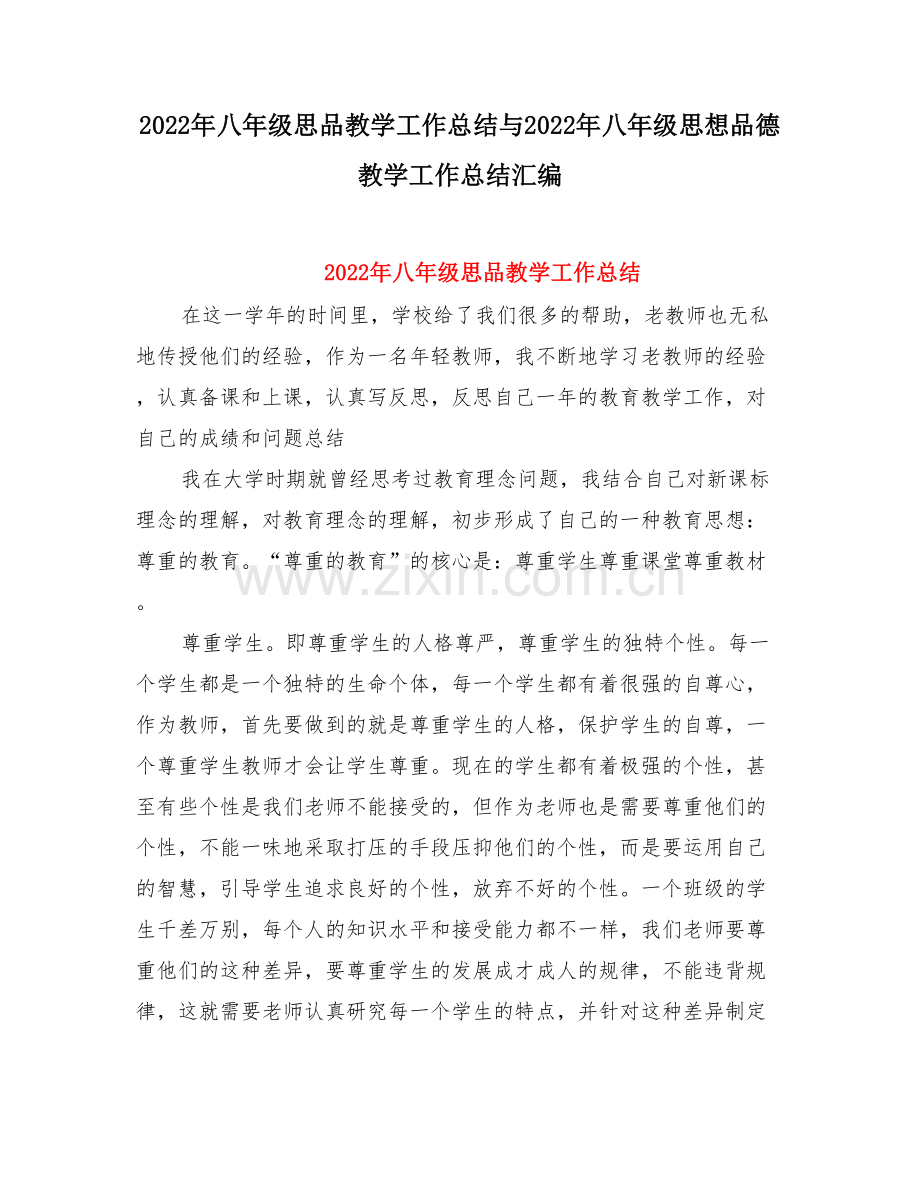 2022年八年级思品教学工作总结与2022年八年级思想品德教学工作总结汇编

2022年八年级思品教学工作总结

在这一学年的时间里，学校给了我们很多的帮助，老教师也无私地传授他们的经验，作为一名年轻教师，我不断地学习老教师的经验，认真备课和上课，认真写反思，反思自己一年的教育教学工作，对自己的成绩和问题总结

我在大学时期就曾经思考过教育理念问题，我结合自己对新课标理念的理解，对教育理念的理解，初步形成了自己的一种教育思想：尊重的教育。“尊重的教育”的核心是：尊重学生尊重课堂尊重教材。

尊重学生。即尊重学生的人格尊严，尊重学生的独特个性。每一个学生都是一个独特的生命个体，每一个学生都有着很强的自尊心，作为教师，首先要做到的就是尊重学生的人格，保护学生的自尊，一个尊重学生教师才会让学生尊重。现在的学生都有着极强的个性，甚至有些个性是我们老师不能接受的，但作为老师也是需要尊重他们的个性，不能一味地采取打压的手段压抑他们的个性，而是要运用自己的智慧，引导学生追求良好的个性，放弃不好的个性。一个班级的学生千差万别，每个人的知识水平和接受能力都不一样，我们老师要尊重他们的这种差异，要尊重学生的发展成才成人的规律，不能违背规律，这就需要老师认真研究每一个学生的特点，并针对这种差异制定

www.zixin.com.cn